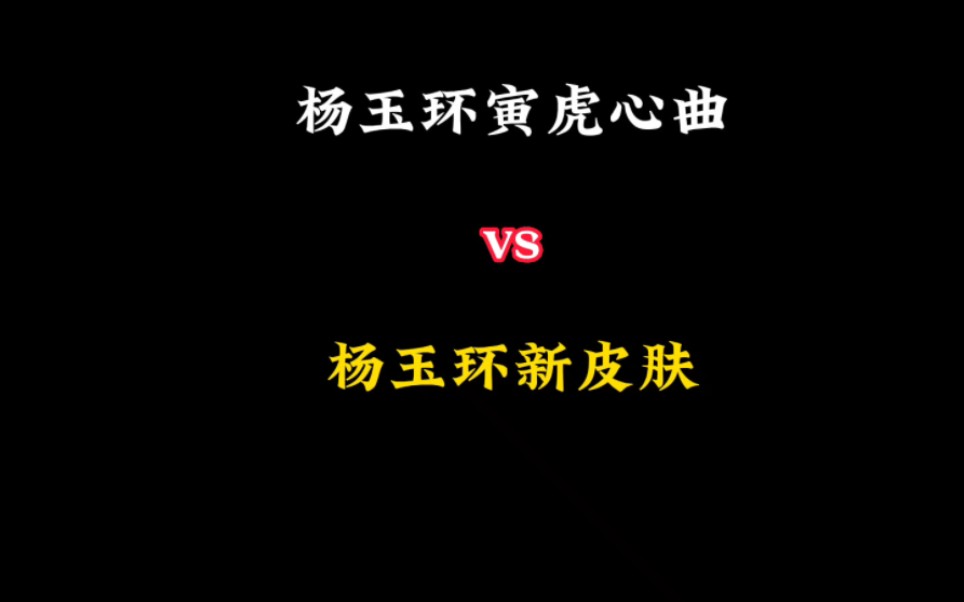 杨玉环寅虎心曲

VS

杨玉环新皮肤